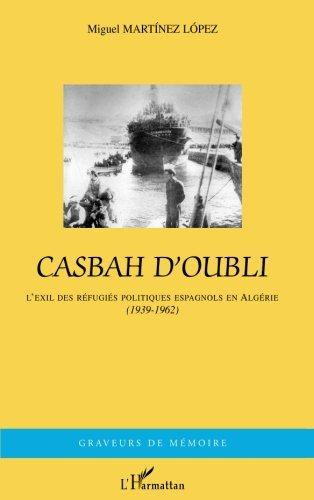 Miguel MARTÍNEZ LÓPEZ

CASBAH D'OUBLI

L'EXIL DES RÉFUGIÉS POLITIQUES ESPAGNOLS EN ALGÉRIE
(1939-1962)

GRAVEURS DE MÉMOIRE

L'Harmattan